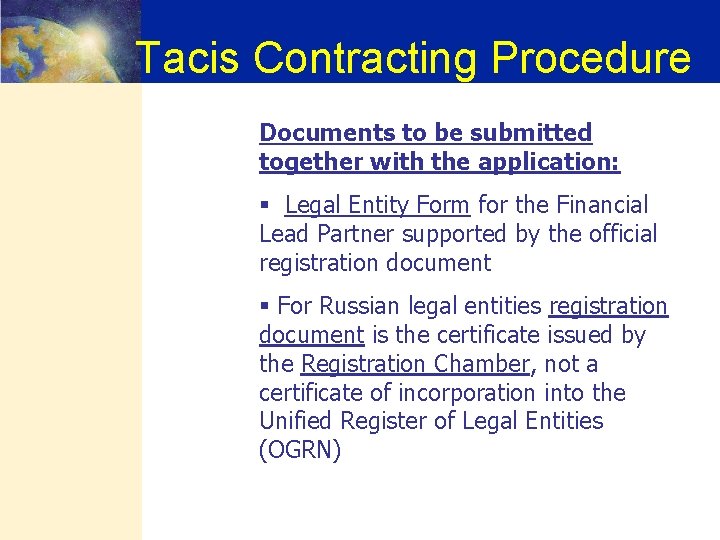 Tacis Contracting Procedure

Documents to be submitted together with the application:

▪ Legal Entity Form for the Financial Lead Partner supported by the official registration document

▪ For Russian legal entities registration document is the certificate issued by the Registration Chamber, not a certificate of incorporation into the Unified Register of Legal Entities (OGRN)